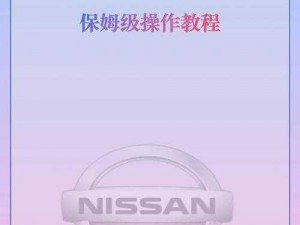 保姆级操作教程

NISSAN